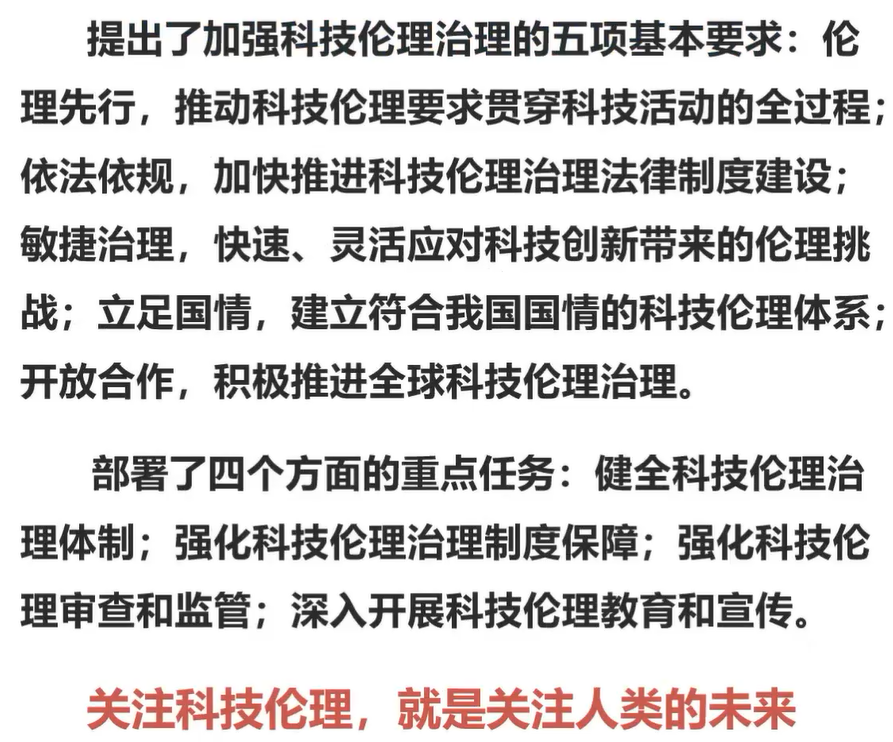 提出了加强科技伦理治理的五项基本要求：伦理先行，推动科技伦理要求贯穿科技活动的全过程；依法依规，加快推进科技伦理治理法律制度建设；敏捷治理，快速、灵活应对科技创新带来的伦理挑战；立足国情，建立符合我国国情的科技伦理体系；开放合作，积极推进全球科技伦理治理。

部署了四个方面的重点任务：健全科技伦理治理体制；强化科技伦理治理制度保障；强化科技伦理审查和监管；深入开展科技伦理教育和宣传。

关注科技伦理，就是关注人类的未来